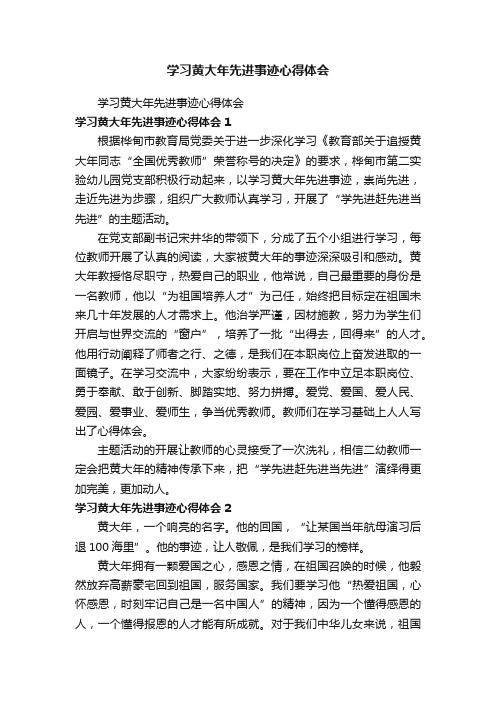 学习黄大年先进事迹心得体会

学习黄大年先进事迹心得体会

学习黄大年先进事迹心得体会 1

根据桦甸市教育局党委关于进一步深化学习《教育部关于追授黄大年同志“全国优秀教师”荣誉称号的决定》的要求，桦甸市第二实验幼儿园党支部积极行动起来，以学习黄大年先进事迹，崇尚先进，走近先进为步骤，组织广大教师认真学习，开展了“学先进赶先进当先进”的主题活动。

在党支部副书记宋井华的带领下，分成了五个小组进行学习，每位教师开展了认真的阅读，大家被黄大年的事迹深深吸引和感动。黄大年教授恪尽职守，热爱自己的职业，他常说，自己最重要的身份是一名教师，他以“为祖国培养人才”为己任，始终把目标定在祖国未来几十年发展的人才需求上。他治学严谨，因材施教，努力为学生们开启与世界交流的“窗户”，培养了一批“出得去，回得来”的人才。他用行动阐释了师者之行、之德，是我们在本职岗位上奋发进取的一面镜子。在学习交流中，大家纷纷表示，要在工作中立足本职岗位、勇于奉献、敢于创新、脚踏实地、努力拼搏。爱党、爱国、爱人民、爱园、爱事业、爱师生，争当优秀教师。教师们在学习基础上人人写出了心得体会。

主题活动的开展让教师的心灵接受了一次洗礼，相信二幼教师一定会把黄大年的精神传承下来，把“学先进赶先进当先进”演绎得更加完美，更加动人。

学习黄大年先进事迹心得体会 2

黄大年，一个响亮的名字。他的回国，“让某国当年航母演习后退 100 海里”。他的事迹，让人敬佩，是我们学习的榜样。

黄大年拥有一颗爱国之心，感恩之情，在祖国召唤的时候，他毅然放弃高薪豪宅回到祖国，服务国家。我们要学习他“热爱祖国，心怀感恩，时刻牢记自己是一名中国人”的精神，因为一个懂得感恩的人，一个懂得报恩的人才能有所成就。对于我们中华儿女来说，祖国